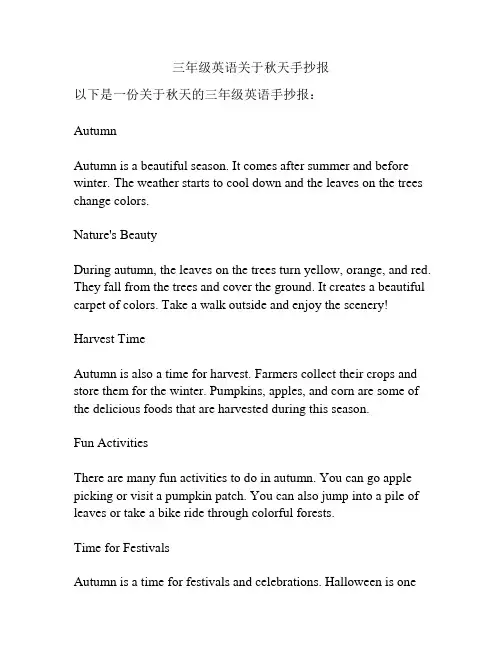 三年级英语关于秋天手抄报

以下是一份关于秋天的三年级英语手抄报：

Autumn

Autumn is a beautiful season. It comes after summer and before winter. The weather starts to cool down and the leaves on the trees change colors.

Nature's Beauty

During autumn, the leaves on the trees turn yellow, orange, and red. They fall from the trees and cover the ground. It creates a beautiful carpet of colors. Take a walk outside and enjoy the scenery!

Harvest Time

Autumn is also a time for harvest. Farmers collect their crops and store them for the winter. Pumpkins, apples, and corn are some of the delicious foods that are harvested during this season.

Fun Activities

There are many fun activities to do in autumn. You can go apple picking or visit a pumpkin patch. You can also jump into a pile of leaves or take a bike ride through colorful forests.

Time for Festivals

Autumn is a time for festivals and celebrations. Halloween is one